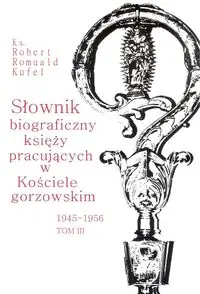 Ks. Robert Romuald Kufel

Słownik biograficzny księży pracujących w Kościele gorzowskim

1945–1956
TOM III